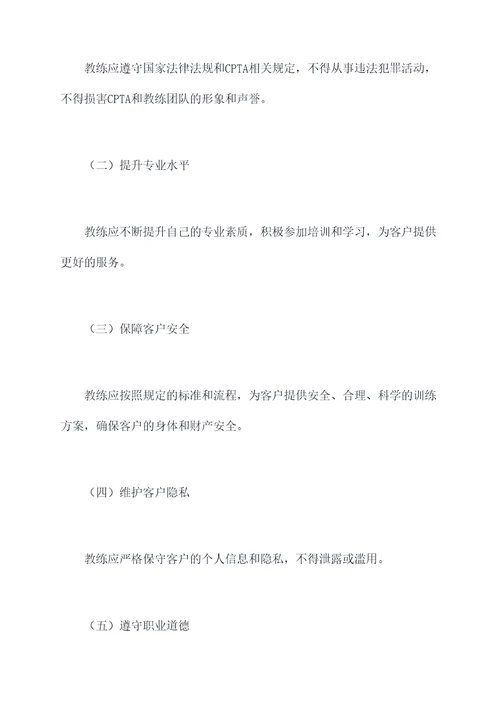 教练应遵守国家法律法规和CPTA相关规定，不得从事违法犯罪活动，不得损害CPTA和教练团队的形象和声誉。

（二）提升专业水平

教练应不断提升自己的专业素质，积极参加培训和学习，为客户提供更好的服务。

（三）保障客户安全

教练应按照规定的标准和流程，为客户提供安全、合理、科学的训练方案，确保客户的身体和财产安全。

（四）维护客户隐私

教练应严格保守客户的个人信息和隐私，不得泄露或滥用。

（五）遵守职业道德